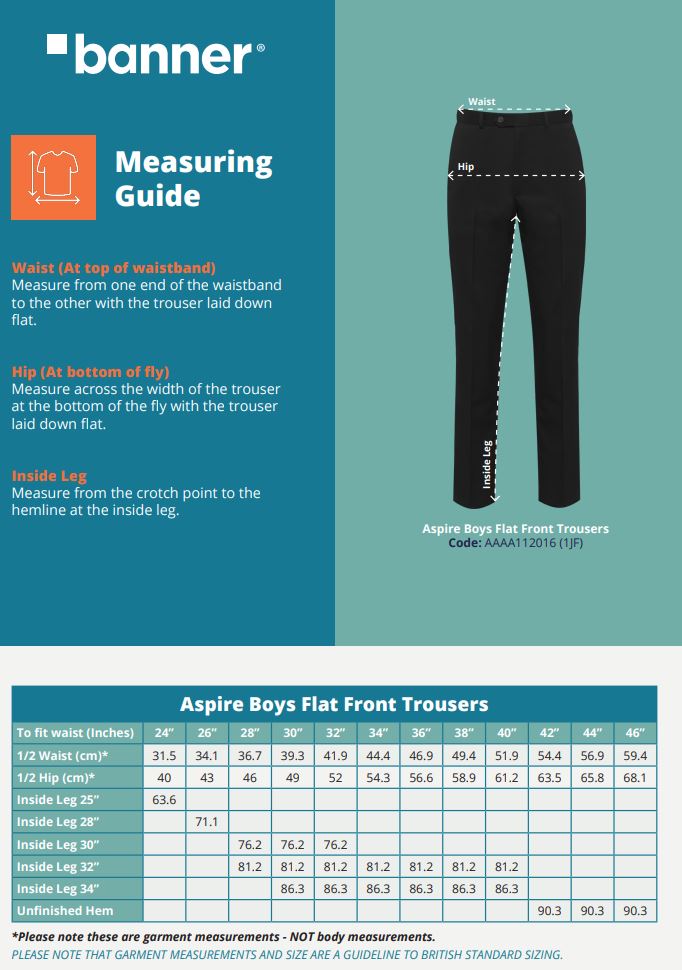 banner®

Measuring Guide

Waist (At top of waistband)
Measure from one end of the waistband to the other with the trouser laid down flat.

Hip (At bottom of fly)
Measure across the width of the trouser at the bottom of the fly with the trouser laid down flat.

Inside Leg
Measure from the crotch point to the hemline at the inside leg.

Waist

Hip

Inside Leg

Aspire Boys Flat Front Trousers
Code: AAAA112016 (1JF)

Aspire Boys Flat Front Trousers

| To fit waist (Inches) | 24" | 26" | 28" | 30" | 32" | 34" | 36" | 38" | 40" | 42" | 44" | 46" |
|---|---|---|---|---|---|---|---|---|---|---|---|---|
| 1/2 Waist (cm)* | 31.5 | 34.1 | 36.7 | 39.3 | 41.9 | 44.4 | 46.9 | 49.4 | 51.9 | 54.4 | 56.9 | 59.4 |
| 1/2 Hip (cm)* | 40 | 43 | 46 | 49 | 52 | 54.3 | 56.6 | 58.9 | 61.2 | 63.5 | 65.8 | 68.1 |
| Inside Leg 25" | 63.6 | | | | | | | | | | | |
| Inside Leg 28" | | 71.1 | | | | | | | | | | |
| Inside Leg 30" | | | 76.2 | 76.2 | 76.2 | | | | | | | |
| Inside Leg 32" | | | 81.2 | 81.2 | 81.2 | 81.2 | 81.2 | 81.2 | 81.2 | | | |
| Inside Leg 34" | | | | 86.3 | 86.3 | 86.3 | 86.3 | 86.3 | 86.3 | | | |
| Unfinished Hem | | | | | | | | | | 90.3 | 90.3 | 90.3 |

*Please note these are garment measurements - NOT body measurements.
PLEASE NOTE THAT GARMENT MEASUREMENTS AND SIZE ARE A GUIDELINE TO BRITISH STANDARD SIZING.